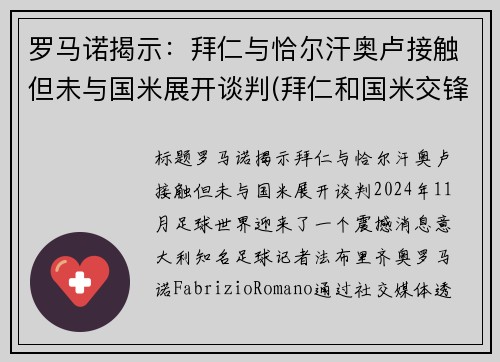 罗马诺揭示：拜仁与恰尔汗奥卢接触但未与国米展开谈判(拜仁和国米交锋

标题罗马诺揭示拜仁与恰尔汗奥卢接触但未与国米展开谈判2024年11月足球世界迎来了一个震撼消息意大利知名足球记者法布里齐奥罗马诺FabrizioRomano通过社交媒体透